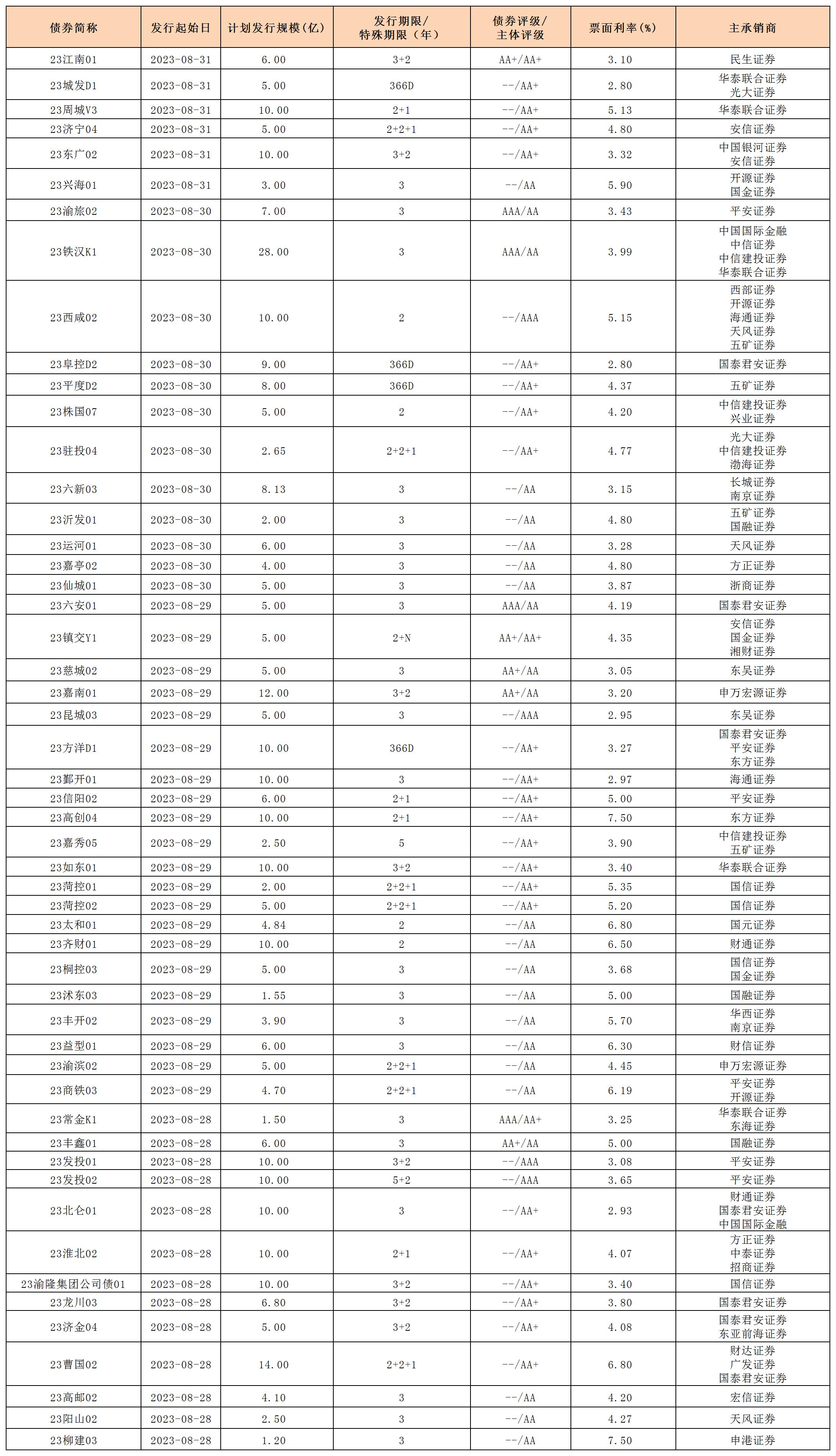 | 债券简称 | 发行起始日 | 计划发行规模(亿) | 发行期限/特殊期限（年） | 债券评级/主体评级 | 票面利率(%) | 主承销商 |
|---|---|---|---|---|---|---|
| 23江南01 | 2023-08-31 | 6.00 | 3+2 | AA+/AA+ | 3.10 | 民生证券 |
| 23城发D1 | 2023-08-31 | 5.00 | 366D | --/AA+ | 2.80 | 华泰联合证券 光大证券 |
| 23周城V3 | 2023-08-31 | 10.00 | 2+1 | --/AA+ | 5.13 | 华泰联合证券 |
| 23济宁04 | 2023-08-31 | 5.00 | 2+2+1 | --/AA+ | 4.80 | 安信证券 |
| 23东广02 | 2023-08-31 | 10.00 | 3+2 | --/AA+ | 3.32 | 中国银河证券 安信证券 |
| 23兴海01 | 2023-08-31 | 3.00 | 3 | --/AA | 5.90 | 开源证券 国金证券 |
| 23渝旅02 | 2023-08-30 | 7.00 | 3 | AAA/AA | 3.43 | 平安证券 |
| 23铁汉K1 | 2023-08-30 | 28.00 | 3 | AAA/AA | 3.99 | 中国国际金融 中信证券 中信建投证券 华泰联合证券 |
| 23西咸02 | 2023-08-30 | 10.00 | 2 | --/AAA | 5.15 | 西部证券 开源证券 海通证券 天风证券 五矿证券 |
| 23阜控D2 | 2023-08-30 | 9.00 | 366D | --/AA+ | 2.80 | 国泰君安证券 |
| 23平度D2 | 2023-08-30 | 8.00 | 366D | --/AA+ | 4.37 | 五矿证券 |
| 23株国07 | 2023-08-30 | 5.00 | 2 | --/AA+ | 4.20 | 中信建投证券 兴业证券 |
| 23驻投04 | 2023-08-30 | 2.65 | 2+2+1 | --/AA+ | 4.77 | 光大证券 中信建投证券 渤海证券 |
| 23六新03 | 2023-08-30 | 8.13 | 3 | --/AA | 3.15 | 长城证券 南京证券 |
| 23沂发01 | 2023-08-30 | 2.00 | 3 | --/AA | 4.80 | 五矿证券 国融证券 |
| 23运河01 | 2023-08-30 | 6.00 | 3 | --/AA | 3.28 | 天风证券 |
| 23嘉亭02 | 2023-08-30 | 4.00 | 3 | --/AA | 4.80 | 方正证券 |
| 23仙城01 | 2023-08-30 | 5.00 | 3 | --/AA | 3.87 | 浙商证券 |
| 23六安01 | 2023-08-29 | 5.00 | 3 | AAA/AA | 4.19 | 国泰君安证券 |
| 23镇交Y1 | 2023-08-29 | 5.00 | 2+N | AA+/AA+ | 4.35 | 安信证券 国金证券 湘财证券 |
| 23慈城02 | 2023-08-29 | 5.00 | 3 | AA+/AA | 3.05 | 东吴证券 |
| 23嘉南01 | 2023-08-29 | 12.00 | 3+2 | AA+/AA | 3.20 | 申万宏源证券 |
| 23昆城03 | 2023-08-29 | 5.00 | 3 | --/AAA | 2.95 | 东吴证券 |
| 23方洋D1 | 2023-08-29 | 10.00 | 366D | --/AA+ | 3.27 | 国泰君安证券 平安证券 东方证券 |
| 23鄞开01 | 2023-08-29 | 10.00 | 3 | --/AA+ | 2.97 | 海通证券 |
| 23信阳02 | 2023-08-29 | 6.00 | 2+1 | --/AA+ | 5.00 | 平安证券 |
| 23高创04 | 2023-08-29 | 10.00 | 2+1 | --/AA+ | 7.50 | 东方证券 |
| 23嘉秀05 | 2023-08-29 | 2.50 | 5 | --/AA+ | 3.90 | 中信建投证券 五矿证券 |
| 23如东01 | 2023-08-29 | 10.00 | 3+2 | --/AA+ | 3.40 | 华泰联合证券 |
| 23菏控01 | 2023-08-29 | 2.00 | 2+2+1 | --/AA+ | 5.35 | 国信证券 |
| 23菏控02 | 2023-08-29 | 5.00 | 2+2+1 | --/AA+ | 5.20 | 国信证券 |
| 23太和01 | 2023-08-29 | 4.84 | 2 | --/AA | 6.80 | 国元证券 |
| 23齐财01 | 2023-08-29 | 10.00 | 2 | --/AA | 6.50 | 财通证券 |
| 23桐控03 | 2023-08-29 | 5.00 | 3 | --/AA | 3.68 | 国信证券 国金证券 |
| 23沭东03 | 2023-08-29 | 1.55 | 3 | --/AA | 5.00 | 国融证券 |
| 23丰开02 | 2023-08-29 | 3.90 | 3 | --/AA | 5.70 | 华西证券 南京证券 |
| 23益型01 | 2023-08-29 | 6.00 | 3 | --/AA | 6.30 | 财信证券 |
| 23渝滨02 | 2023-08-29 | 5.00 | 2+2+1 | --/AA | 4.45 | 申万宏源证券 |
| 23商铁03 | 2023-08-29 | 4.70 | 2+2+1 | --/AA | 6.19 | 平安证券 开源证券 |
| 23常金K1 | 2023-08-28 | 1.50 | 3 | AAA/AA+ | 3.25 | 华泰联合证券 东海证券 |
| 23丰鑫01 | 2023-08-28 | 6.00 | 3 | AA+/AA | 5.00 | 国融证券 |
| 23发投01 | 2023-08-28 | 10.00 | 3+2 | --/AAA | 3.08 | 平安证券 |
| 23发投02 | 2023-08-28 | 10.00 | 5+2 | --/AAA | 3.65 | 平安证券 |
| 23北仑01 | 2023-08-28 | 10.00 | 3 | --/AA+ | 2.93 | 财通证券 国泰君安证券 中国国际金融 |
| 23淮北02 | 2023-08-28 | 10.00 | 2+1 | --/AA+ | 4.07 | 方正证券 中泰证券 招商证券 |
| 23渝隆集团公司债01 | 2023-08-28 | 10.00 | 3+2 | --/AA+ | 3.40 | 国信证券 |
| 23龙川03 | 2023-08-28 | 6.80 | 3+2 | --/AA+ | 3.80 | 国泰君安证券 |
| 23济金04 | 2023-08-28 | 5.00 | 3+2 | --/AA+ | 4.08 | 国泰君安证券 东亚前海证券 |
| 23曹国02 | 2023-08-28 | 14.00 | 2+2+1 | --/AA+ | 6.80 | 财达证券 广发证券 国泰君安证券 |
| 23高邮02 | 2023-08-28 | 4.10 | 3 | --/AA | 4.20 | 宏信证券 |
| 23阳山02 | 2023-08-28 | 2.50 | 3 | --/AA | 4.27 | 天风证券 |
| 23柳建03 | 2023-08-28 | 1.20 | 3 | --/AA | 7.50 | 申港证券 |